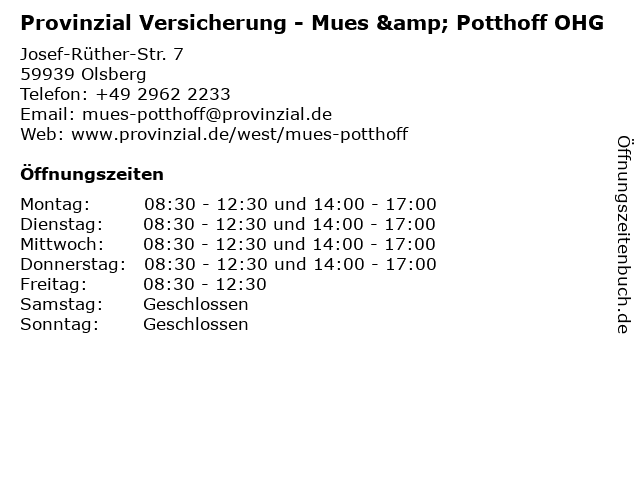 Provinzial Versicherung - Mues &amp; Potthoff OHG

Josef-Rüther-Str. 7
59939 Olsberg
Telefon: +49 2962 2233
Email: mues-potthoff@provinzial.de
Web: www.provinzial.de/west/mues-potthoff

Öffnungszeiten

Montag: 08:30 - 12:30 und 14:00 - 17:00
Dienstag: 08:30 - 12:30 und 14:00 - 17:00
Mittwoch: 08:30 - 12:30 und 14:00 - 17:00
Donnerstag: 08:30 - 12:30 und 14:00 - 17:00
Freitag: 08:30 - 12:30
Samstag: Geschlossen
Sonntag: Geschlossen

Öffnungszeitenbuch.de